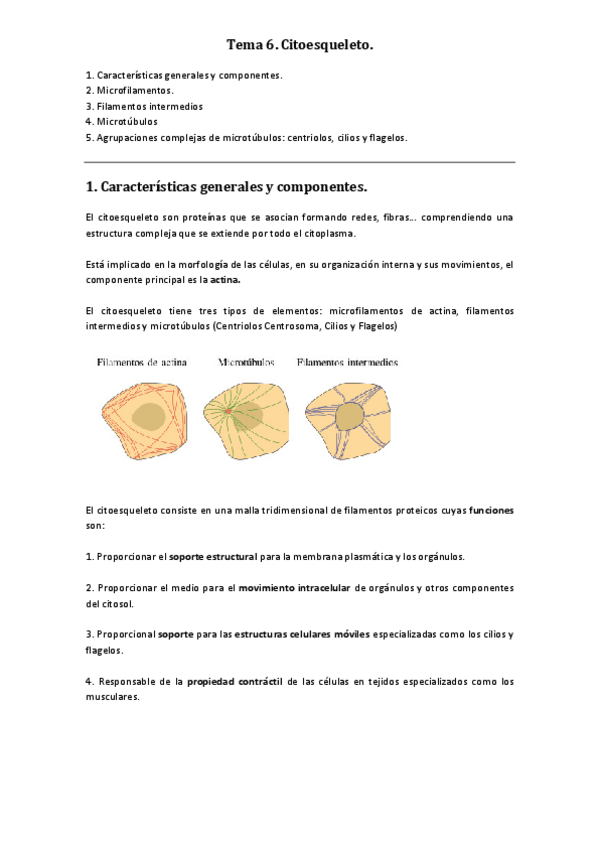 Tema 6. Citoesqueleto.

1. Características generales y componentes.
2. Microfilamentos.
3. Filamentos intermedios
4. Microtúbulos
5. Agrupaciones complejas de microtúbulos: centriolos, cilios y flagelos.

1. Características generales y componentes.

El citoesqueleto son proteínas que se asocian formando redes, fibras... comprendiendo una estructura compleja que se extiende por todo el citoplasma.

Está implicado en la morfología de las células, en su organización interna y sus movimientos, el componente principal es la actina.

El citoesqueleto tiene tres tipos de elementos: microfilamentos de actina, filamentos intermedios y microtúbulos (Centriolos Centrosoma, Cilios y Flagelos)

Filamentos de actina Microtúbulos Filamentos intermedios

El citoesqueleto consiste en una malla tridimensional de filamentos proteicos cuyas funciones son:

1. Proporcionar el soporte estructural para la membrana plasmática y los orgánulos.

2. Proporcionar el medio para el movimiento intracelular de orgánulos y otros componentes del citosol.

3. Proporcional soporte para las estructuras celulares móviles especializadas como los cilios y flagelos.

4. Responsable de la propiedad contráctil de las células en tejidos especializados como los musculares.